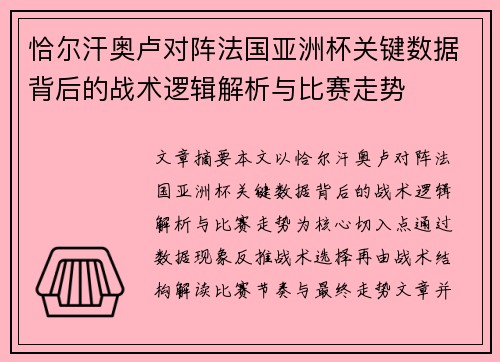 恰尔汗奥卢对阵法国亚洲杯关键数据背后的战术逻辑解析与比赛走势

文章摘要本文以恰尔汗奥卢对阵法国亚洲杯关键数据背后的战术逻辑解析与比赛走势为核心切入点通过数据现象反推战术选择再由战术结构解读比赛节奏与最终走势文章并